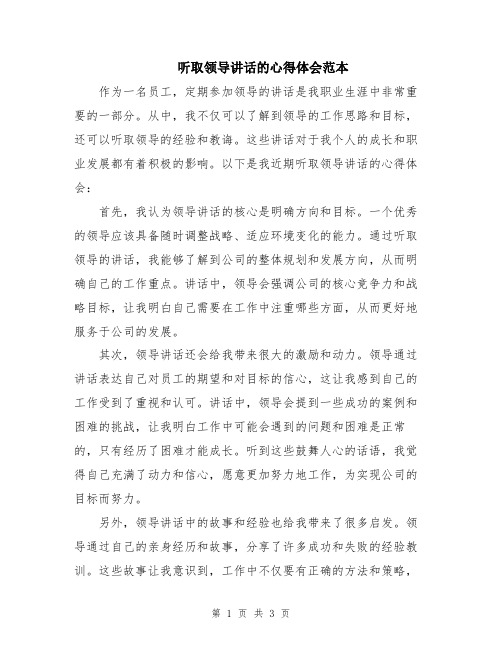 听取领导讲话的心得体会范本

作为一名员工，定期参加领导的讲话是我职业生涯中非常重要的一部分。从中，我不仅可以了解到领导的工作思路和目标，还可以听取领导的经验和教诲。这些讲话对于我个人的成长和职业发展都有着积极的影响。以下是我近期听取领导讲话的心得体会：

首先，我认为领导讲话的核心是明确方向和目标。一个优秀的领导应该具备随时调整战略、适应环境变化的能力。通过听取领导的讲话，我能够了解到公司的整体规划和发展方向，从而明确自己的工作重点。讲话中，领导会强调公司的核心竞争力和战略目标，让我明白自己需要在工作中注重哪些方面，从而更好地服务于公司的发展。

其次，领导讲话还会给我带来很大的激励和动力。领导通过讲话表达自己对员工的期望和对目标的信心，这让我感到自己的工作受到了重视和认可。讲话中，领导会提到一些成功的案例和困难的挑战，让我明白工作中可能会遇到的问题和困难是正常的，只有经历了困难才能成长。听到这些鼓舞人心的话语，我觉得自己充满了动力和信心，愿意更加努力地工作，为实现公司的目标而努力。

另外，领导讲话中的故事和经验也给我带来了很多启发。领导通过自己的亲身经历和故事，分享了许多成功和失败的经验教训。这些故事让我意识到，工作中不仅要有正确的方法和策略，

第 1 页 共 3 页